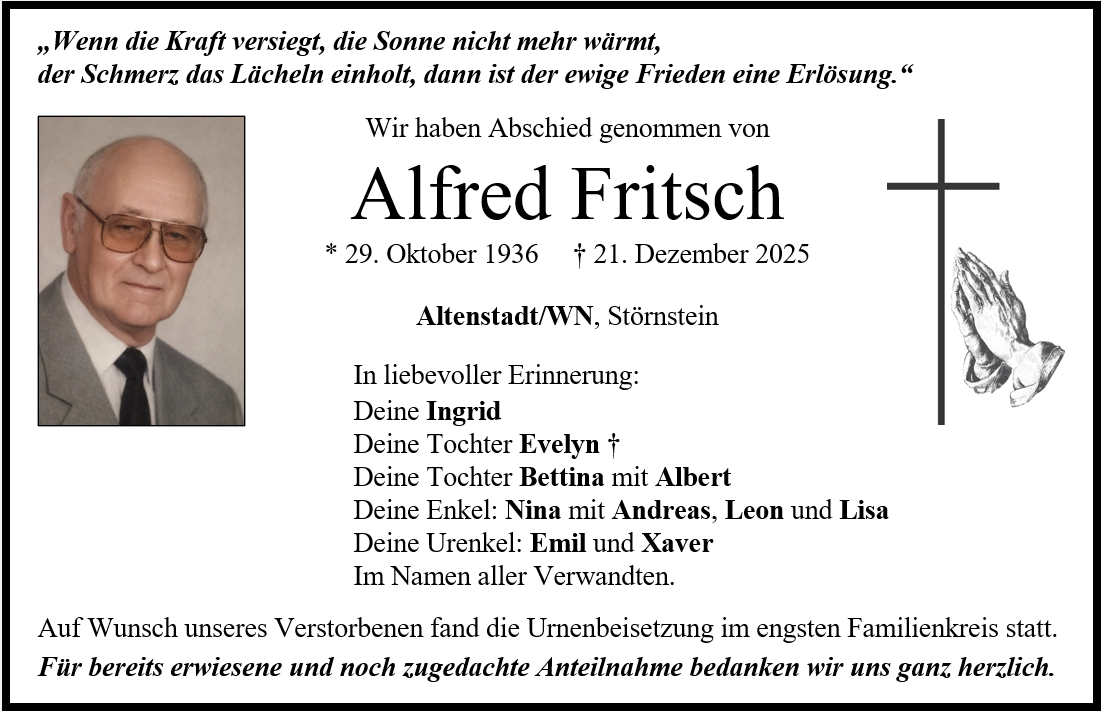 „Wenn die Kraft versiegt, die Sonne nicht mehr wärmt, der Schmerz das Lächeln einholt, dann ist der ewige Frieden eine Erlösung.“

Wir haben Abschied genommen von

Alfred Fritsch

* 29. Oktober 1936 † 21. Dezember 2025

Altenstadt/WN, Störnstein

In liebevoller Erinnerung:
Deine Ingrid
Deine Tochter Evelyn †
Deine Tochter Bettina mit Albert
Deine Enkel: Nina mit Andreas, Leon und Lisa
Deine Urenkel: Emil und Xaver
Im Namen aller Verwandten.

Auf Wunsch unseres Verstorbenen fand die Urnenbeisetzung im engsten Familienkreis statt.
Für bereits erwiesene und noch zugedachte Anteilnahme bedanken wir uns ganz herzlich.